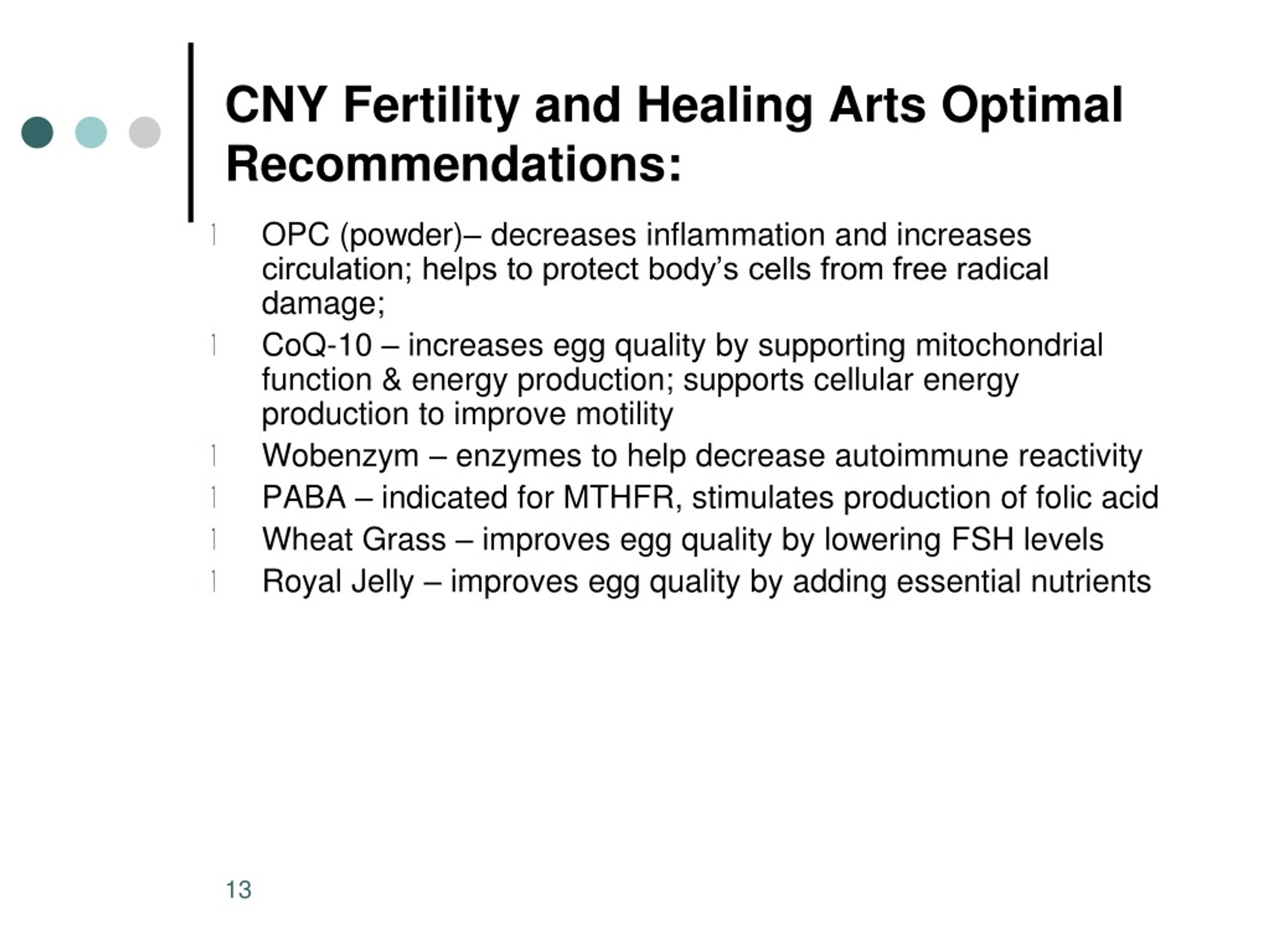 CNY Fertility and Healing Arts Optimal Recommendations:

l OPC (powder)– decreases inflammation and increases circulation; helps to protect body’s cells from free radical damage;
l CoQ-10 – increases egg quality by supporting mitochondrial function & energy production; supports cellular energy production to improve motility
l Wobenzym – enzymes to help decrease autoimmune reactivity
l PABA – indicated for MTHFR, stimulates production of folic acid
l Wheat Grass – improves egg quality by lowering FSH levels
l Royal Jelly – improves egg quality by adding essential nutrients

13